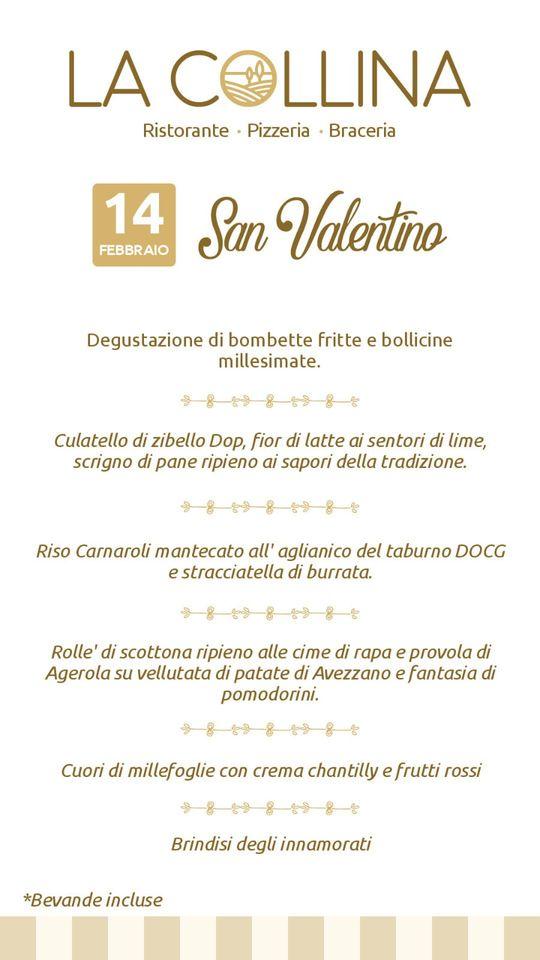 LA COLLINA
Ristorante · Pizzeria · Braceria

14 FEBBRAIO San Valentino

Degustazione di bombette fritte e bollicine millesimate.

Culatello di zibello Dop, fior di latte ai sentori di lime, scrigno di pane ripieno ai sapori della tradizione.

Riso Carnaroli mantecato all' aglianico del taburno DOCG e stracciatella di burrata.

Rolle' di scottona ripieno alle cime di rapa e provola di Agerola su vellutata di patate di Avezzano e fantasia di pomodorini.

Cuori di millefoglie con crema chantilly e frutti rossi

Brindisi degli innamorati

*Bevande incluse